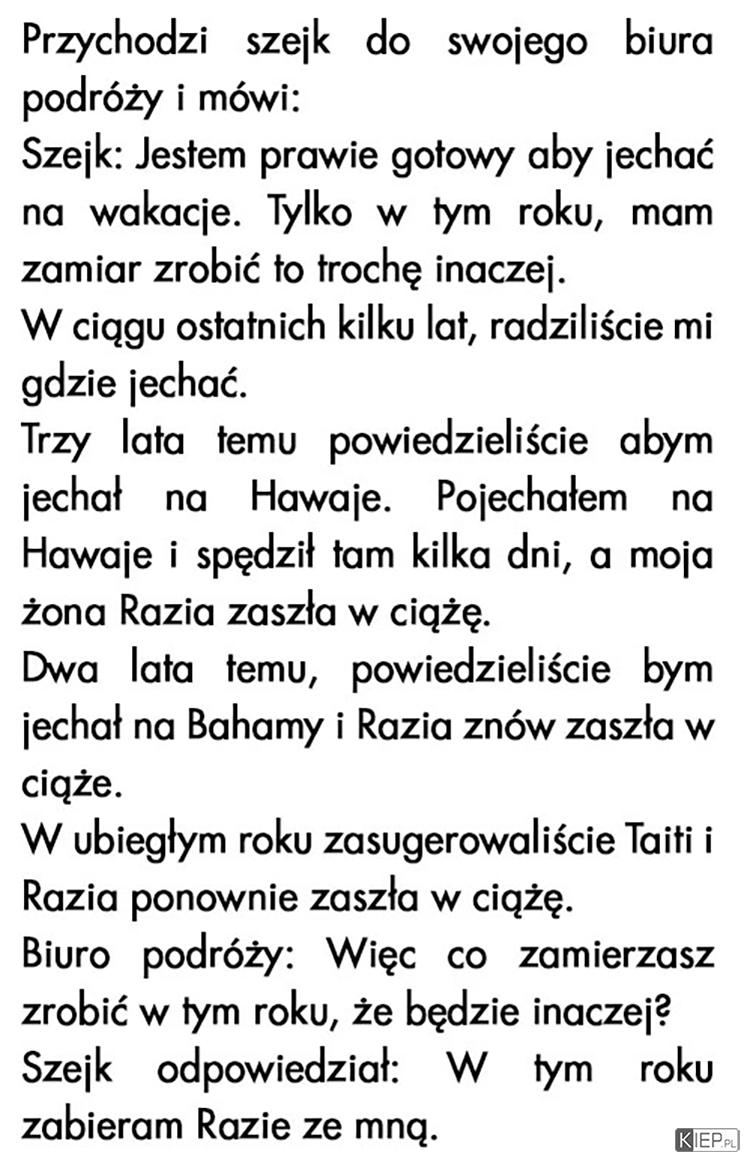 Przychodzi szejk do swojego biura podróży i mówi:
Szejk: Jestem prawie gotowy aby jechać na wakacje. Tylko w tym roku, mam zamiar zrobić to trochę inaczej.
W ciągu ostatnich kilku lat, radziliście mi gdzie jechać.
Trzy lata temu powiedzieliście abym jechał na Hawaje. Pojechałem na Hawaje i spędził tam kilka dni, a moja żona Razia zaszła w ciążę.
Dwa lata temu, powiedzieliście bym jechał na Bahamy i Razia znów zaszła w ciąże.
W ubiegłym roku zasugerowaliście Taiti i Razia ponownie zaszła w ciążę.
Biuro podróży: Więc co zamierzasz zrobić w tym roku, że będzie inaczej?
Szejk odpowiedział: W tym roku zabieram Razie ze mną.

KIEP.PL